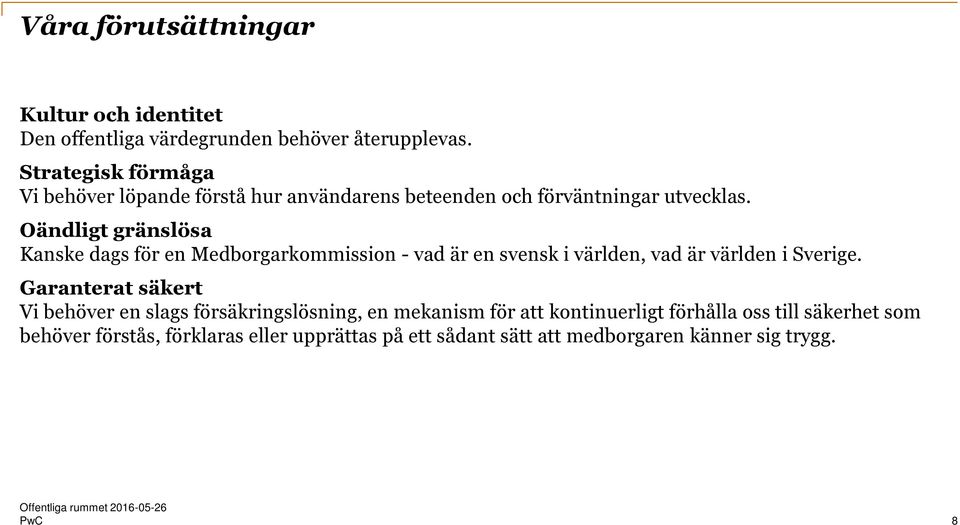 Våra förutsättningar

Kultur och identitet
Den offentliga värdegrunden behöver återupplevas.

Strategisk förmåga
Vi behöver löpande förstå hur användarens beteenden och förväntningar utvecklas.

Oändligt gränslösa
Kanske dags för en Medborgarkommission - vad är en svensk i världen, vad är världen i Sverige.

Garanterat säkert
Vi behöver en slags försäkringslösning, en mekanism för att kontinuerligt förhålla oss till säkerhet som behöver förstås, förklaras eller upprättas på ett sådant sätt att medborgaren känner sig trygg.

Offentliga rummet 2016-05-26
PwC

8